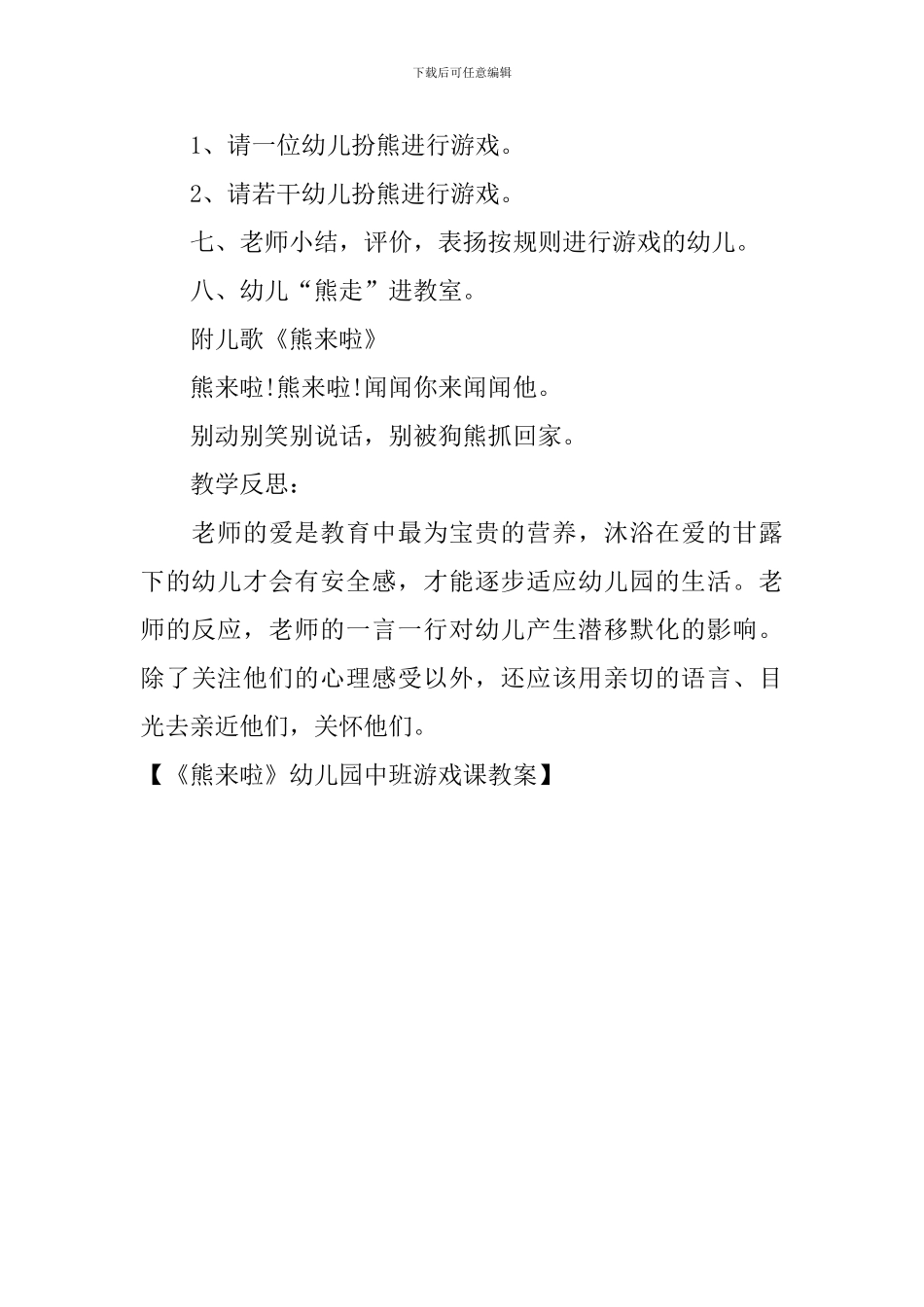 下载后可任意编辑

1、请一位幼儿扮熊进行游戏。

2、请若干幼儿扮熊进行游戏。

七、老师小结，评价，表扬按规则进行游戏的幼儿。

八、幼儿“熊走”进教室。

附儿歌《熊来啦》

熊来啦!熊来啦!闻闻你来闻闻他。

别动别笑别说话，别被狗熊抓回家。

教学反思：

老师的爱是教育中最为宝贵的营养，沐浴在爱的甘露下的幼儿才会有安全感，才能逐步适应幼儿园的生活。老师的反应，老师的一言一行对幼儿产生潜移默化的影响。除了关注他们的心理感受以外，还应该用亲切的语言、目光去亲近他们，关怀他们。

【《熊来啦》幼儿园中班游戏课教案】